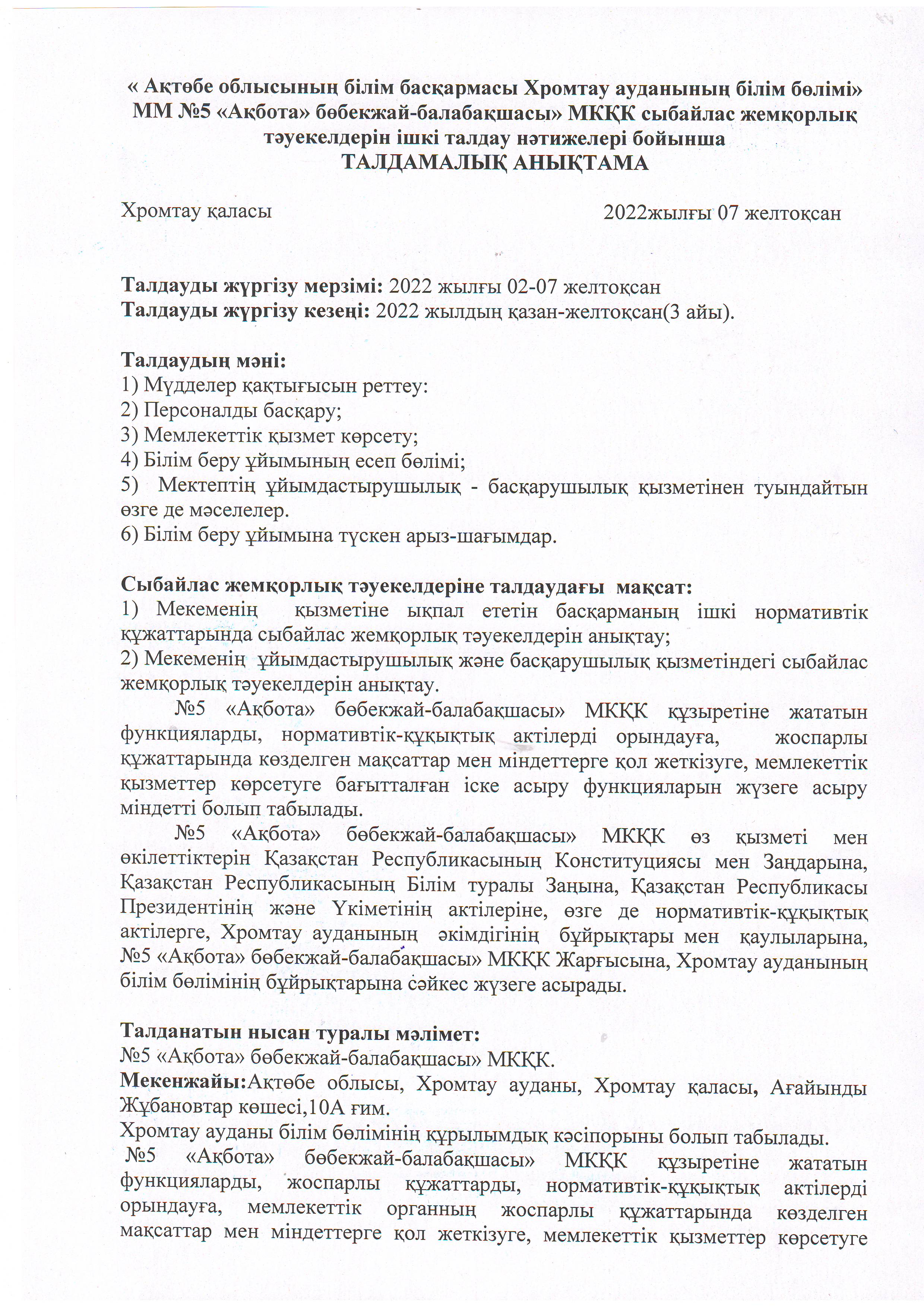 « Ақтөбе облысының білім басқармасы Хромтау ауданының білім бөлімі» ММ №5 «Ақбота» бөбекжай-балабақшасы» МКҚК сыбайлас жемқорлық тәуекелдерін ішкі талдау нәтижелері бойынша
ТАЛДАМАЛЫҚ АНЫҚТАМА

Хромтау қаласы

2022жылғы 07 желтоқсан

Талдауды жүргізу мерзімі: 2022 жылғы 02-07 желтоқсан
Талдауды жүргізу кезеңі: 2022 жылдың қазан-желтоқсан(3 айы).

Талдаудың мәні:
1) Мүдделер қақтығысын реттеу:
2) Персоналды басқару;
3) Мемлекеттік қызмет көрсету;
4) Білім беру ұйымының есеп бөлімі;
5) Мектептің ұйымдастырушылық - басқарушылық қызметінен туындайтын өзге де мәселелер.
6) Білім беру ұйымына түскен арыз-шағымдар.

Сыбайлас жемқорлық тәуекелдеріне талдаудағы мақсат:
1) Мекеменің қызметіне ықпал ететін басқарманың ішкі нормативтік құжаттарында сыбайлас жемқорлық тәуекелдерін анықтау;
2) Мекеменің ұйымдастырушылық және басқарушылық қызметіндегі сыбайлас жемқорлық тәуекелдерін анықтау.
№5 «Ақбота» бөбекжай-балабақшасы» МКҚК құзыретіне жататын функцияларды, нормативтік-құқықтық актілерді орындауға, жоспарлы құжаттарында көзделген мақсаттар мен міндеттерге қол жеткізуге, мемлекеттік қызметтер көрсетуге бағытталған іске асыру функцияларын жүзеге асыру міндетті болып табылады.
№5 «Ақбота» бөбекжай-балабақшасы» МКҚК өз қызметі мен өкілеттіктерін Қазақстан Республикасының Конституциясы мен Заңдарына, Қазақстан Республикасының Білім туралы Заңына, Қазақстан Республикасы Президентінің және Үкіметінің актілеріне, өзге де нормативтік-құқықтық актілерге, Хромтау ауданының әкімдігінің бұйрықтары мен қаулыларына, №5 «Ақбота» бөбекжай-балабақшасы» МКҚК Жарғысына, Хромтау ауданының білім бөлімінің бұйрықтарына сәйкес жүзеге асырады.

Талданатын нысан туралы мәлімет:
№5 «Ақбота» бөбекжай-балабақшасы» МКҚК.
Мекенжайы:Ақтөбе облысы, Хромтау ауданы, Хромтау қаласы, Ағайынды Жұбановтар көшесі,10А ғим.
Хромтау ауданы білім бөлімінің құрылымдық кәсіпорыны болып табылады.
№5 «Ақбота» бөбекжай-балабақшасы» МКҚК құзыретіне жататын функцияларды, жоспарлы құжаттарды, нормативтік-құқықтық актілерді орындауға, мемлекеттік органның жоспарлы құжаттарында көзделген мақсаттар мен міндеттерге қол жеткізуге, мемлекеттік қызметтер көрсетуге